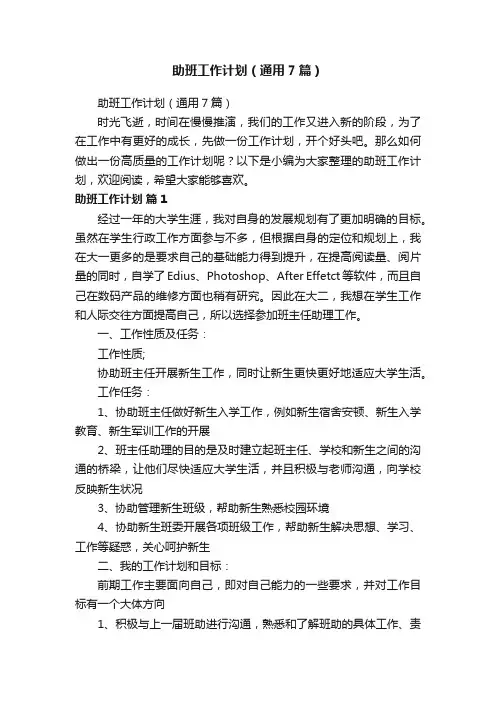 助班工作计划（通用7篇）

助班工作计划（通用7篇）

时光飞逝，时间在慢慢推演，我们的工作又进入新的阶段，为了在工作中有更好的成长，先做一份工作计划，开个好头吧。那么如何做出一份高质量的工作计划呢？以下是小编为大家整理的助班工作计划，欢迎阅读，希望大家能够喜欢。

助班工作计划 篇1

经过一年的大学生涯，我对自身的发展规划有了更加明确的目标。虽然在学生行政工作方面参与不多，但根据自身的定位和规划上，我在大一更多的是要求自己的基础能力得到提升，在提高阅读量、阅片量的同时，自学了Edius、Photoshop、After Effetct等软件，而且自己在数码产品的维修方面也稍有研究。因此在大二，我想在学生工作和人际交往方面提高自己，所以选择参加班主任助理工作。

一、工作性质及任务：

工作性质;

协助班主任开展新生工作，同时让新生更快更好地适应大学生活。

工作任务：

1、协助班主任做好新生入学工作，例如新生宿舍安顿、新生入学教育、新生军训工作的开展

2、班主任助理的目的是及时建立起班主任、学校和新生之间的沟通的桥梁，让他们尽快适应大学生活，并且积极与老师沟通，向学校反映新生状况

3、协助管理新生班级，帮助新生熟悉校园环境

4、协助新生班委开展各项班级工作，帮助新生解决思想、学习、工作等疑惑，关心呵护新生

二、我的工作计划和目标：

前期工作主要面向自己，即对自己能力的一些要求，并对工作目标有一个大体方向

1、积极与上一届班助进行沟通，熟悉和了解班助的具体工作、责